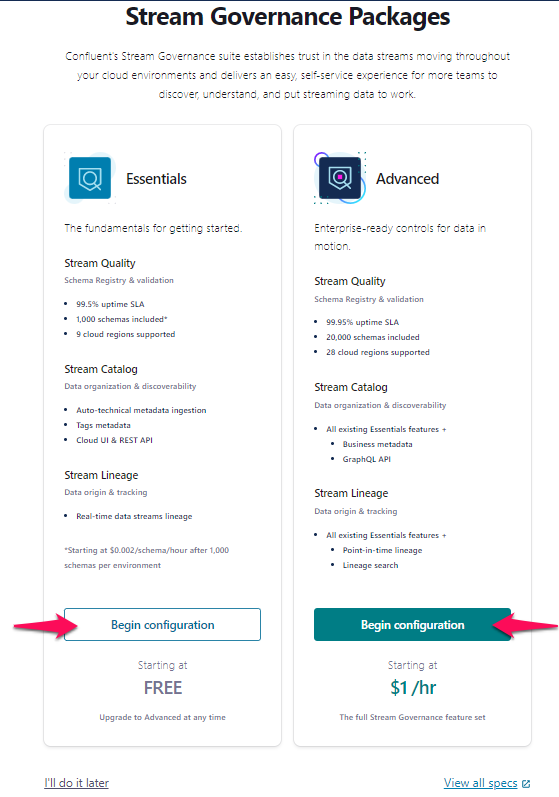 Stream Governance Packages

Confluent's Stream Governance suite establishes trust in the data streams moving throughout your cloud environments and delivers an easy, self-service experience for more teams to discover, understand, and put streaming data to work.

Essentials

The fundamentals for getting started.

Stream Quality
Schema Registry & validation

- 99.5% uptime SLA
- 1,000 schemas included*
- 9 cloud regions supported

Stream Catalog
Data organization & discoverability

- Auto-technical metadata ingestion
- Tags metadata
- Cloud UI & REST API

Stream Lineage
Data origin & tracking

- Real-time data streams lineage

*Starting at $0.002/schema/hour after 1,000 schemas per environment

Begin configuration

Starting at
FREE
Upgrade to Advanced at any time

Advanced

Enterprise-ready controls for data in motion.

Stream Quality
Schema Registry & validation

- 99.95% uptime SLA
- 20,000 schemas included
- 28 cloud regions supported

Stream Catalog
Data organization & discoverability

- All existing Essentials features +
  - Business metadata
  - GraphQL API

Stream Lineage
Data origin & tracking

- All existing Essentials features +
  - Point-in-time lineage
  - Lineage search

Begin configuration

Starting at
$1 /hr
The full Stream Governance feature set

I'll do it later

View all specs